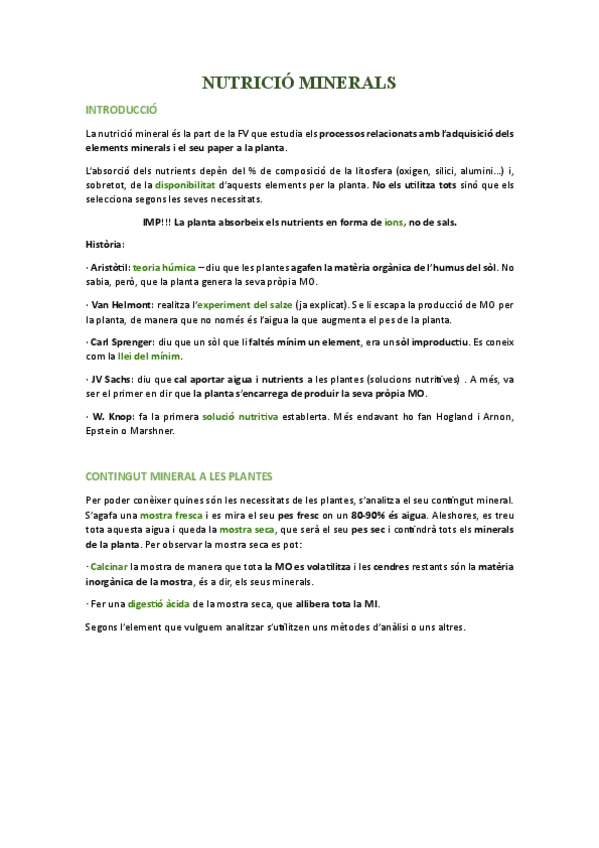 NUTRICIÓ MINERALS

INTRODUCCIÓ

La nutrició mineral és la part de la FV que estudia els processos relacionats amb l'adquisició dels elements minerals i el seu paper a la planta.

L'absorció dels nutrients depèn del % de composició de la litosfera (oxigen, silici, alumini...) i, sobretot, de la disponibilitat d'aquests elements per la planta. No els utilitza tots sinó que els selecciona segons les seves necessitats.

IMP!!! La planta absorbeix els nutrients en forma de ions, no de sals.

Història:

· Aristòtil: teoria húmica – diu que les plantes agafen la matèria orgànica de l'humus del sòl. No sabia, però, que la planta genera la seva pròpia MO.

· Van Helmont: realitza l'experiment del salze (ja explicat). Se li escapa la producció de MO per la planta, de manera que no només és l'aigua la que augmenta el pes de la planta.

· Carl Sprenger: diu que un sòl que li faltés mínim un element, era un sòl improductiu. Es coneix com la llei del mínim.

· JV Sachs: diu que cal aportar aigua i nutrients a les plantes (solucions nutritives) . A més, va ser el primer en dir que la planta s'encarrega de produir la seva pròpia MO.

· W. Knop: fa la primera solució nutritiva establerta. Més endavant ho fan Hogland i Arnon, Epstein o Marshner.

CONTINGUT MINERAL A LES PLANTES

Per poder conèixer quines són les necessitats de les plantes, s'analitza el seu contingut mineral. S'agafa una mostra fresca i es mira el seu pes fresc on un 80-90% és aigua. Aleshores, es treu tota aquesta aigua i queda la mostra seca, que serà el seu pes sec i contindrà tots els minerals de la planta. Per observar la mostra seca es pot:

· Calcinar la mostra de manera que tota la MO es volatilitza i les cendres restants són la matèria inorgànica de la mostra, és a dir, els seus minerals.

· Fer una digestió àcida de la mostra seca, que allibera tota la MI.

Segons l'element que vulguem analitzar s'utilitzen uns mètodes d'anàlisi o uns altres.